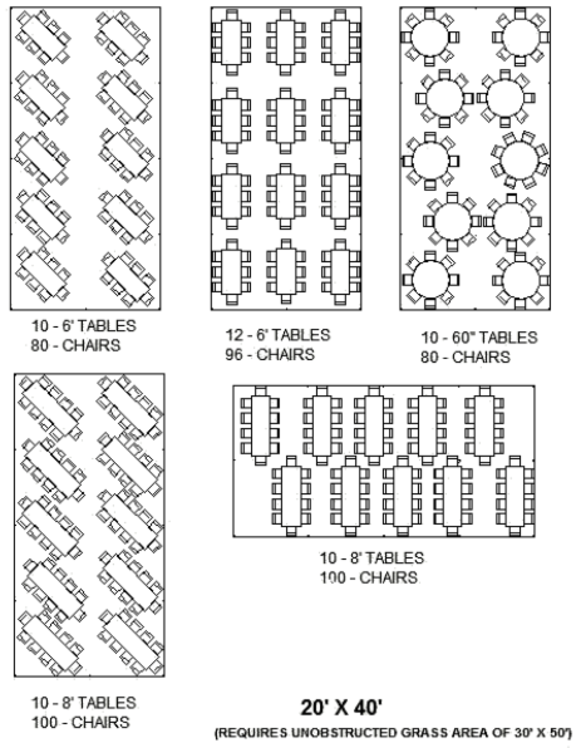 10 - 6' TABLES
80 - CHAIRS

12 - 6' TABLES
96 - CHAIRS

10 - 60" TABLES
80 - CHAIRS

10 - 8' TABLES
100 - CHAIRS

10 - 8' TABLES
100 - CHAIRS

20' X 40'

(REQUIRES UNOBSTRUCTED GRASS AREA OF 30' X 50')